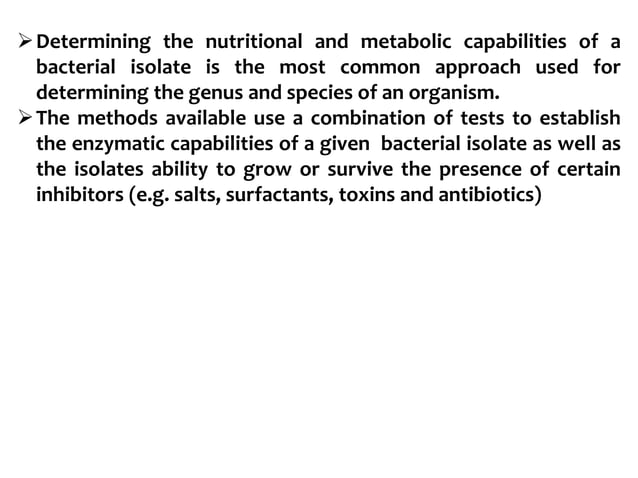 ➢ Determining the nutritional and metabolic capabilities of a bacterial isolate is the most common approach used for determining the genus and species of an organism.

➢ The methods available use a combination of tests to establish the enzymatic capabilities of a given bacterial isolate as well as the isolates ability to grow or survive the presence of certain inhibitors (e.g. salts, surfactants, toxins and antibiotics)